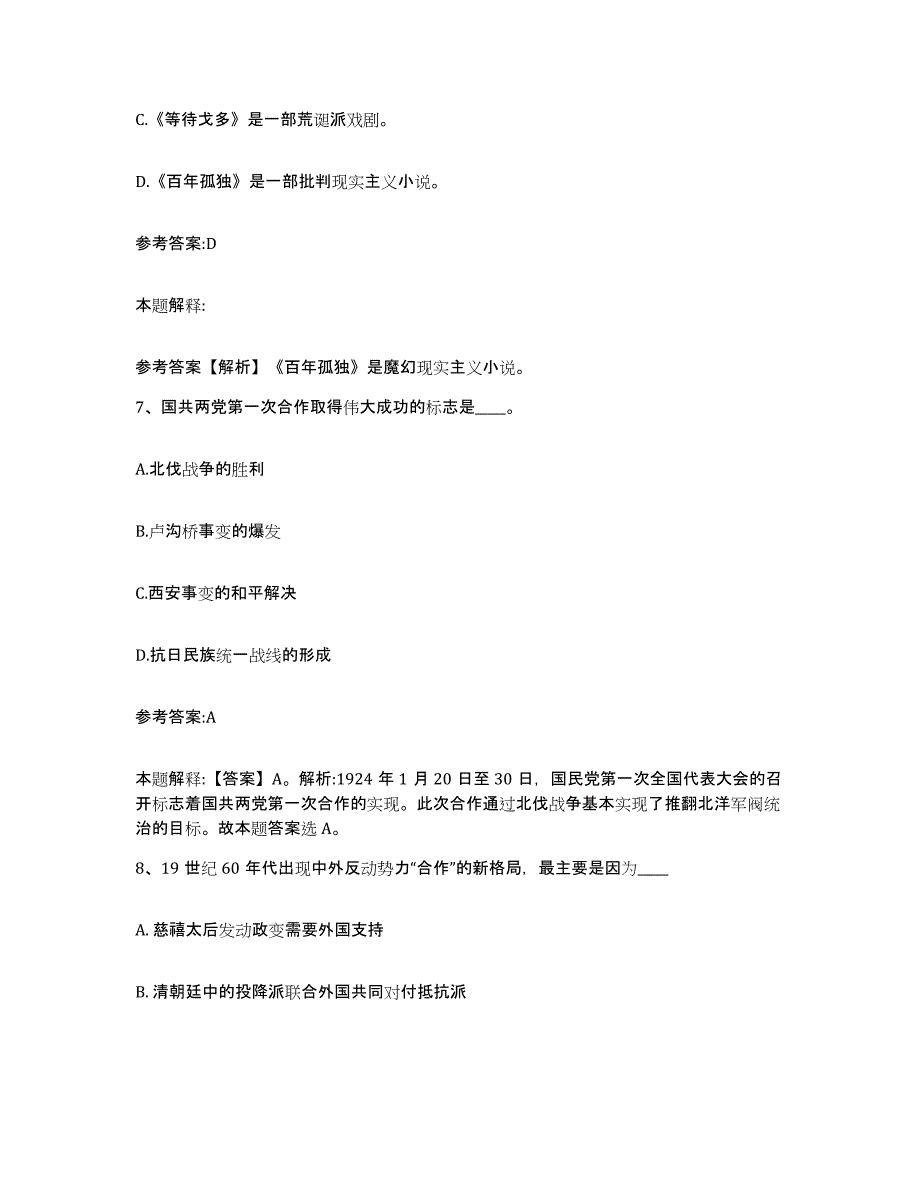 C.《等待戈多》是一部荒诞派戏剧。

D.《百年孤独》是一部批判现实主义小说。

参考答案:D

本题解释:

参考答案【解析】《百年孤独》是魔幻现实主义小说。

7、国共两党第一次合作取得伟大成功的标志是____。

A.北伐战争的胜利

B.卢沟桥事变的爆发

C.西安事变的和平解决

D.抗日民族统一战线的形成

参考答案:A

本题解释:【答案】A。解析:1924 年 1 月 20 日至 30 日，国民党第一次全国代表大会的召开标志着国共两党第一次合作的实现。此次合作通过北伐战争基本实现了推翻北洋军阀统治的目标。故本题答案选 A。

8、19 世纪 60 年代出现中外反动势力“合作”的新格局，最主要是因为____

A. 慈禧太后发动政变需要外国支持

B. 清朝廷中的投降派联合外国共同对付抵抗派